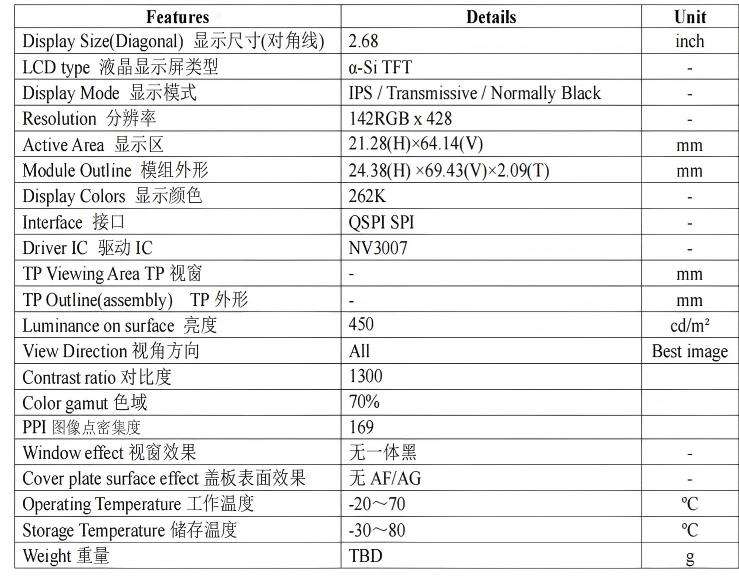 | Features | Details | Unit |
|---|---|---|
| Display Size(Diagonal) 显示尺寸(对角线) | 2.68 | inch |
| LCD type 液晶显示屏类型 | α-Si TFT | - |
| Display Mode 显示模式 | IPS / Transmissive / Normally Black | - |
| Resolution 分辨率 | 142RGB x 428 | - |
| Active Area 显示区 | 21.28(H)×64.14(V) | mm |
| Module Outline 模组外形 | 24.38(H) ×69.43(V)×2.09(T) | mm |
| Display Colors 显示颜色 | 262K | - |
| Interface 接口 | QSPI SPI | - |
| Driver IC 驱动 IC | NV3007 | - |
| TP Viewing Area TP 视窗 | - | mm |
| TP Outline(assembly) TP 外形 | - | mm |
| Luminance on surface 亮度 | 450 | cd/m² |
| View Direction 视角方向 | All | Best image |
| Contrast ratio 对比度 | 1300 | |
| Color gamut 色域 | 70% | |
| PPI 图像点密集度 | 169 | |
| Window effect 视窗效果 | 无一体黑 | - |
| Cover plate surface effect 盖板表面效果 | 无 AF/AG | - |
| Operating Temperature 工作温度 | -20～70 | ℃ |
| Storage Temperature 储存温度 | -30～80 | ℃ |
| Weight 重量 | TBD | g |